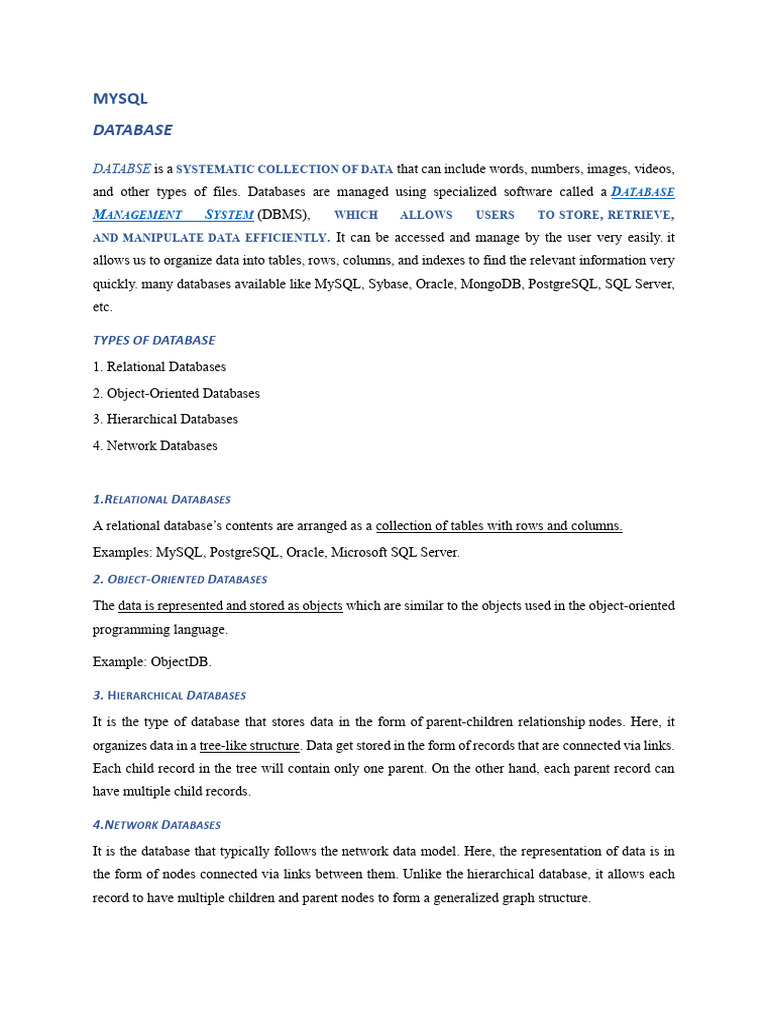 MYSQL

DATABASE

DATABSE is a SYSTEMATIC COLLECTION OF DATA that can include words, numbers, images, videos, and other types of files. Databases are managed using specialized software called a DATABASE MANAGEMENT SYSTEM (DBMS), WHICH ALLOWS USERS TO STORE, RETRIEVE, AND MANIPULATE DATA EFFICIENTLY. It can be accessed and manage by the user very easily. it allows us to organize data into tables, rows, columns, and indexes to find the relevant information very quickly. many databases available like MySQL, Sybase, Oracle, MongoDB, PostgreSQL, SQL Server, etc.

TYPES OF DATABASE

1. Relational Databases

2. Object-Oriented Databases

3. Hierarchical Databases

4. Network Databases

1.RELATIONAL DATABASES

A relational database's contents are arranged as a collection of tables with rows and columns.

Examples: MySQL, PostgreSQL, Oracle, Microsoft SQL Server.

2. OBJECT-ORIENTED DATABASES

The data is represented and stored as objects which are similar to the objects used in the object-oriented programming language.

Example: ObjectDB.

3. HIERARCHICAL DATABASES

It is the type of database that stores data in the form of parent-children relationship nodes. Here, it organizes data in a tree-like structure. Data get stored in the form of records that are connected via links. Each child record in the tree will contain only one parent. On the other hand, each parent record can have multiple child records.

4.NETWORK DATABASES

It is the database that typically follows the network data model. Here, the representation of data is in the form of nodes connected via links between them. Unlike the hierarchical database, it allows each record to have multiple children and parent nodes to form a generalized graph structure.